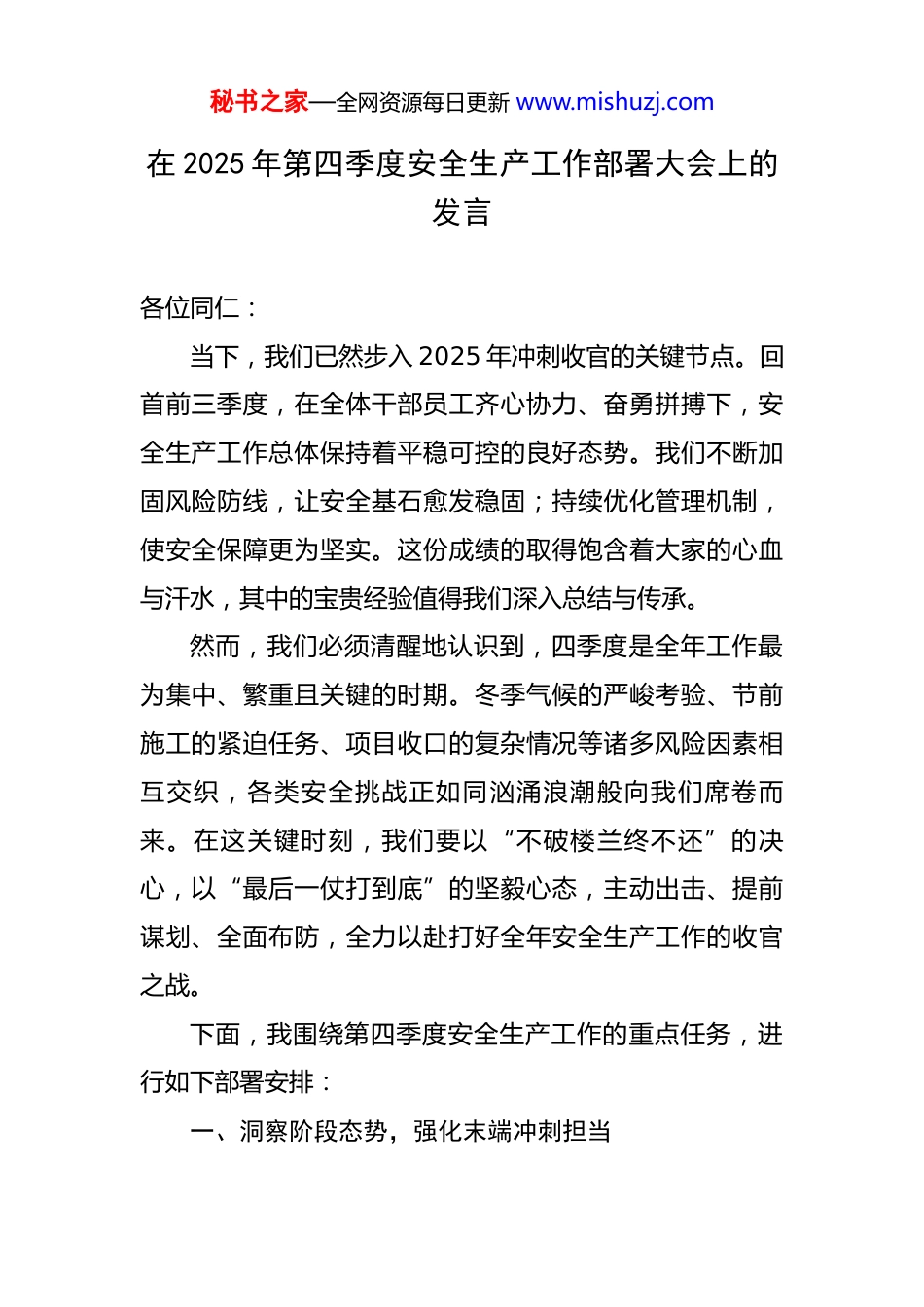 秘书之家—全网资源每日更新 www.mishuzj.com

在 2025 年第四季度安全生产工作部署大会上的发言

各位同仁：

当下，我们已然步入 2025 年冲刺收官的关键节点。回首前三季度，在全体干部员工齐心协力、奋勇拼搏下，安全生产工作总体保持着平稳可控的良好态势。我们不断加固风险防线，让安全基石愈发稳固；持续优化管理机制，使安全保障更为坚实。这份成绩的取得饱含着大家的心血与汗水，其中的宝贵经验值得我们深入总结与传承。

然而，我们必须清醒地认识到，四季度是全年工作最为集中、繁重且关键的时期。冬季气候的严峻考验、节前施工的紧迫任务、项目收口的复杂情况等诸多风险因素相互交织，各类安全挑战正如同汹涌浪潮般向我们席卷而来。在这关键时刻，我们要以“不破楼兰终不还”的决心，以“最后一仗打到底”的坚毅心态，主动出击、提前谋划、全面布防，全力以赴打好全年安全生产工作的收官之战。

下面，我围绕第四季度安全生产工作的重点任务，进行如下部署安排：

一、洞察阶段态势，强化末端冲刺担当